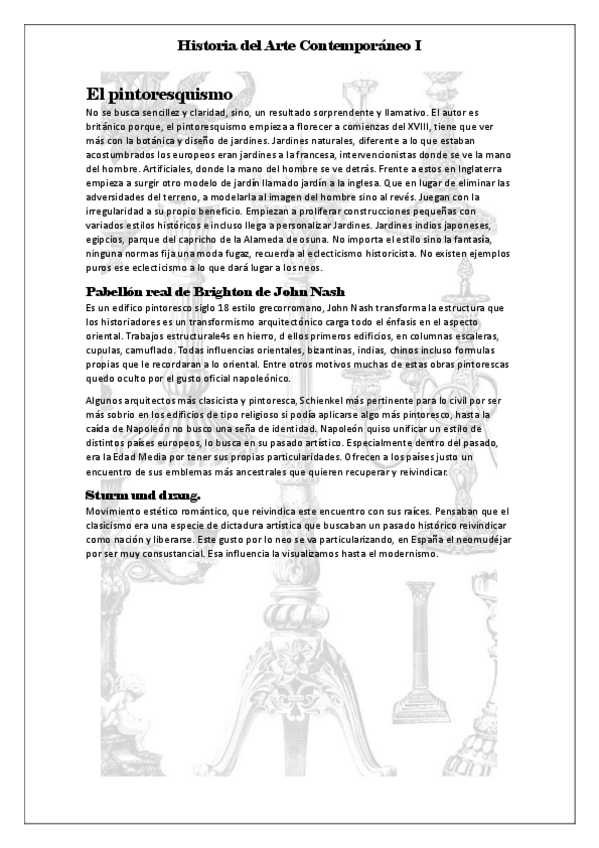 Historia del Arte Contemporáneo I

El pintoresquismo

No se busca sencillez y claridad, sino, un resultado sorprendente y llamativo. El autor es británico porque, el pintoresquismo empieza a florecer a comienzas del XVIII, tiene que ver más con la botánica y diseño de jardines. Jardines naturales, diferente a lo que estaban acostumbrados los europeos eran jardines a la francesa, intervencionistas donde se ve la mano del hombre. Artificiales, donde la mano del hombre se ve detrás. Frente a estos en Inglaterra empieza a surgir otro modelo de jardín llamado jardín a la inglesa. Que en lugar de eliminar las adversidades del terreno, a modelarla al imagen del hombre sino al revés. Juegan con la irregularidad a su propio beneficio. Empiezan a proliferar construcciones pequeñas con variados estilos históricos e incluso llega a personalizar Jardines. Jardines indios japoneses, egipcios, parque del capricho de la Alameda de osuna. No importa el estilo sino la fantasía, ninguna normas fija una moda fugaz, recuerda al eclecticismo historicista. No existen ejemplos puros ese eclecticismo a lo que dará lugar a los neos.

Pabellón real de Brighton de John Nash

Es un edifico pintoresco siglo 18 estilo grecorromano, John Nash transforma la estructura que los historiadores es un transformismo arquitectónico carga todo el énfasis en el aspecto oriental. Trabajos estructurale4s en hierro, d ellos primeros edificios, en columnas escaleras, cupulas, camuflado. Todas influencias orientales, bizantinas, indias, chinos incluso formulas propias que le recordaran a lo oriental. Entre otros motivos muchas de estas obras pintorescas quedo oculto por el gusto oficial napoleónico.

Algunos arquitectos más clasicista y pintoresca, Schienkel más pertinente para lo civil por ser más sobrio en los edificios de tipo religioso si podía aplicarse algo más pintoresco, hasta la caída de Napoleón no busco una seña de identidad. Napoleón quiso unificar un estilo de distintos países europeos, lo busca en su pasado artístico. Especialmente dentro del pasado, era la Edad Media por tener sus propias particularidades. Ofrecen a los países justo un encuentro de sus emblemas más ancestrales que quieren recuperar y reivindicar.

Sturm und drang.

Movimiento estético romántico, que reivindica este encuentro con sus raíces. Pensaban que el clasicismo era una especie de dictadura artística que buscaban un pasado histórico reivindicar como nación y liberarse. Este gusto por lo neo se va particularizando, en España el neomudéjar por ser muy consustancial. Esa influencia la visualizamos hasta el modernismo.